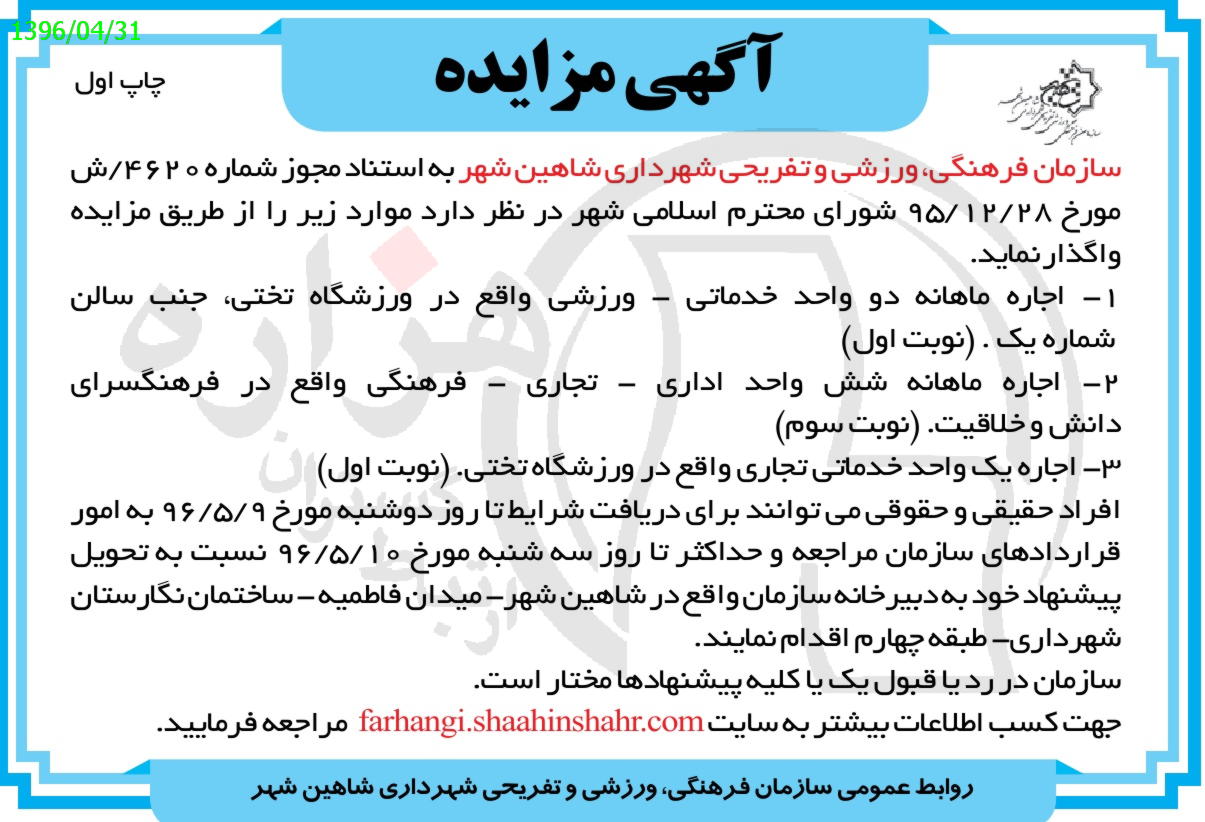 1396/04/31

چاپ اول

آگهی مزایده

سازمان فرهنگی، ورزشی و تفریحی شهرداری شاهین شهر به استناد مجوز شماره ۴۶۲۰/ش مورخ ۹۵/۱۲/۲۸ شورای محترم اسلامی شهر در نظر دارد موارد زیر را از طریق مزایده واگذار نماید.

۱- اجاره ماهانه دو واحد خدماتی - ورزشی واقع در ورزشگاه تختی، جنب سالن شماره یک . (نوبت اول)

۲- اجاره ماهانه شش واحد اداری - تجاری - فرهنگی واقع در فرهنگسرای دانش و خلاقیت. (نوبت سوم)

۳- اجاره یک واحد خدماتی تجاری واقع در ورزشگاه تختی. (نوبت اول)

افراد حقیقی و حقوقی می توانند برای دریافت شرایط تا روز دوشنبه مورخ ۹۶/۵/۹ به امور قراردادهای سازمان مراجعه و حداکثر تا روز سه شنبه مورخ ۹۶/۵/۱۰ نسبت به تحویل پیشنهاد خود به دبیرخانه سازمان واقع در شاهین شهر - میدان فاطمیه - ساختمان نگارستان شهرداری- طبقه چهارم اقدام نمایند.

سازمان در رد یا قبول یک یا کلیه پیشنهادها مختار است.

جهت کسب اطلاعات بیشتر به سایت farhangi.shaahinshahr.com مراجعه فرمایید.

روابط عمومی سازمان فرهنگی، ورزشی و تفریحی شهرداری شاهین شهر